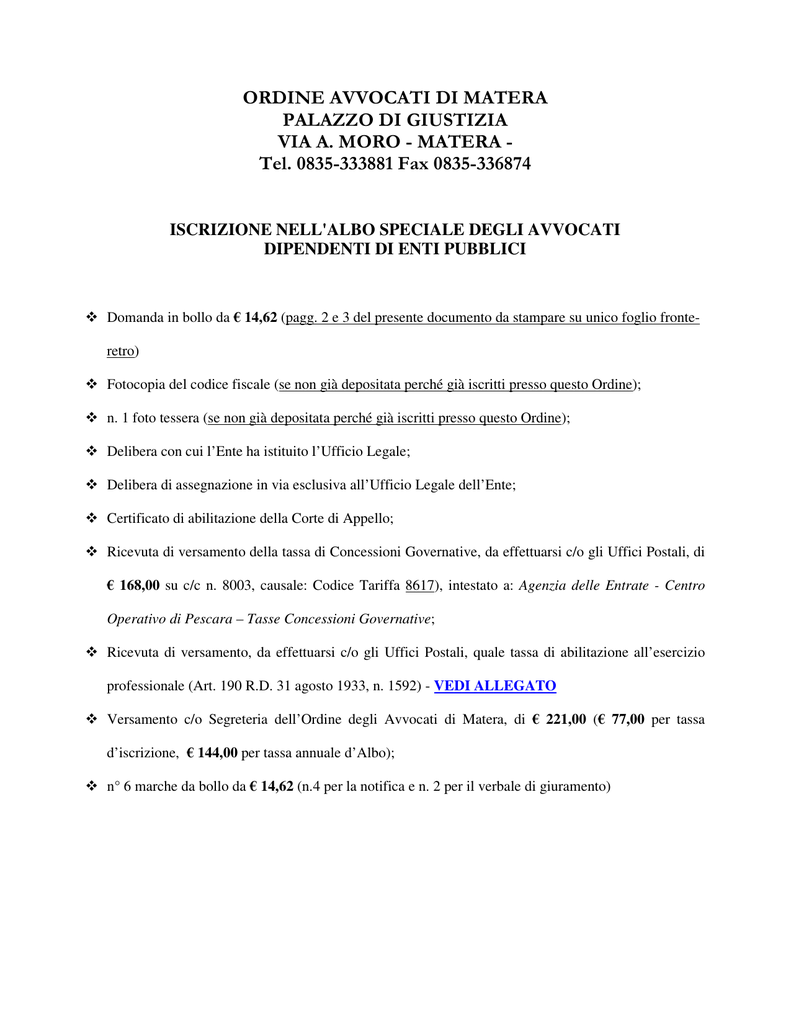 ORDINE AVVOCATI DI MATERA
PALAZZO DI GIUSTIZIA
VIA A. MORO - MATERA -
Tel. 0835-333881 Fax 0835-336874

ISCRIZIONE NELL'ALBO SPECIALE DEGLI AVVOCATI
DIPENDENTI DI ENTI PUBBLICI

❖ Domanda in bollo da € 14,62 (pagg. 2 e 3 del presente documento da stampare su unico foglio fronte-retro)

❖ Fotocopia del codice fiscale (se non già depositata perché già iscritti presso questo Ordine);

❖ n. 1 foto tessera (se non già depositata perché già iscritti presso questo Ordine);

❖ Delibera con cui l'Ente ha istituito l'Ufficio Legale;

❖ Delibera di assegnazione in via esclusiva all'Ufficio Legale dell'Ente;

❖ Certificato di abilitazione della Corte di Appello;

❖ Ricevuta di versamento della tassa di Concessioni Governative, da effettuarsi c/o gli Uffici Postali, di € 168,00 su c/c n. 8003, causale: Codice Tariffa 8617), intestato a: Agenzia delle Entrate - Centro Operativo di Pescara – Tasse Concessioni Governative;

❖ Ricevuta di versamento, da effettuarsi c/o gli Uffici Postali, quale tassa di abilitazione all'esercizio professionale (Art. 190 R.D. 31 agosto 1933, n. 1592) - VEDI ALLEGATO

❖ Versamento c/o Segreteria dell'Ordine degli Avvocati di Matera, di € 221,00 (€ 77,00 per tassa d'iscrizione, € 144,00 per tassa annuale d'Albo);

❖ n° 6 marche da bollo da € 14,62 (n.4 per la notifica e n. 2 per il verbale di giuramento)